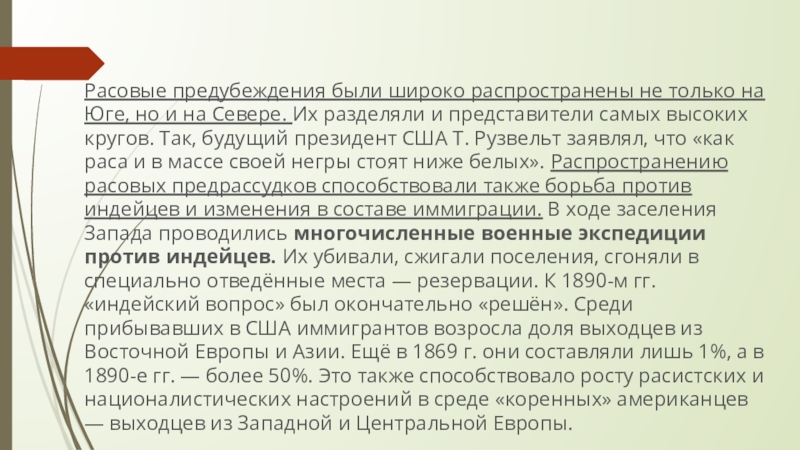 Расовые предубеждения были широко распространены не только на Юге, но и на Севере. Их разделяли и представители самых высоких кругов. Так, будущий президент США Т. Рузвельт заявлял, что «как раса и в массе своей негры стоят ниже белых». Распространению расовых предрассудков способствовали также борьба против индейцев и изменения в составе иммиграции. В ходе заселения Запада проводились многочисленные военные экспедиции против индейцев. Их убивали, сжигали поселения, сгоняли в специально отведённые места — резервации. К 1890-м гг. «индейский вопрос» был окончательно «решён». Среди прибывавших в США иммигрантов возросла доля выходцев из Восточной Европы и Азии. Ещё в 1869 г. они составляли лишь 1%, а в 1890-е гг. — более 50%. Это также способствовало росту расистских и националистических настроений в среде «коренных» американцев — выходцев из Западной и Центральной Европы.